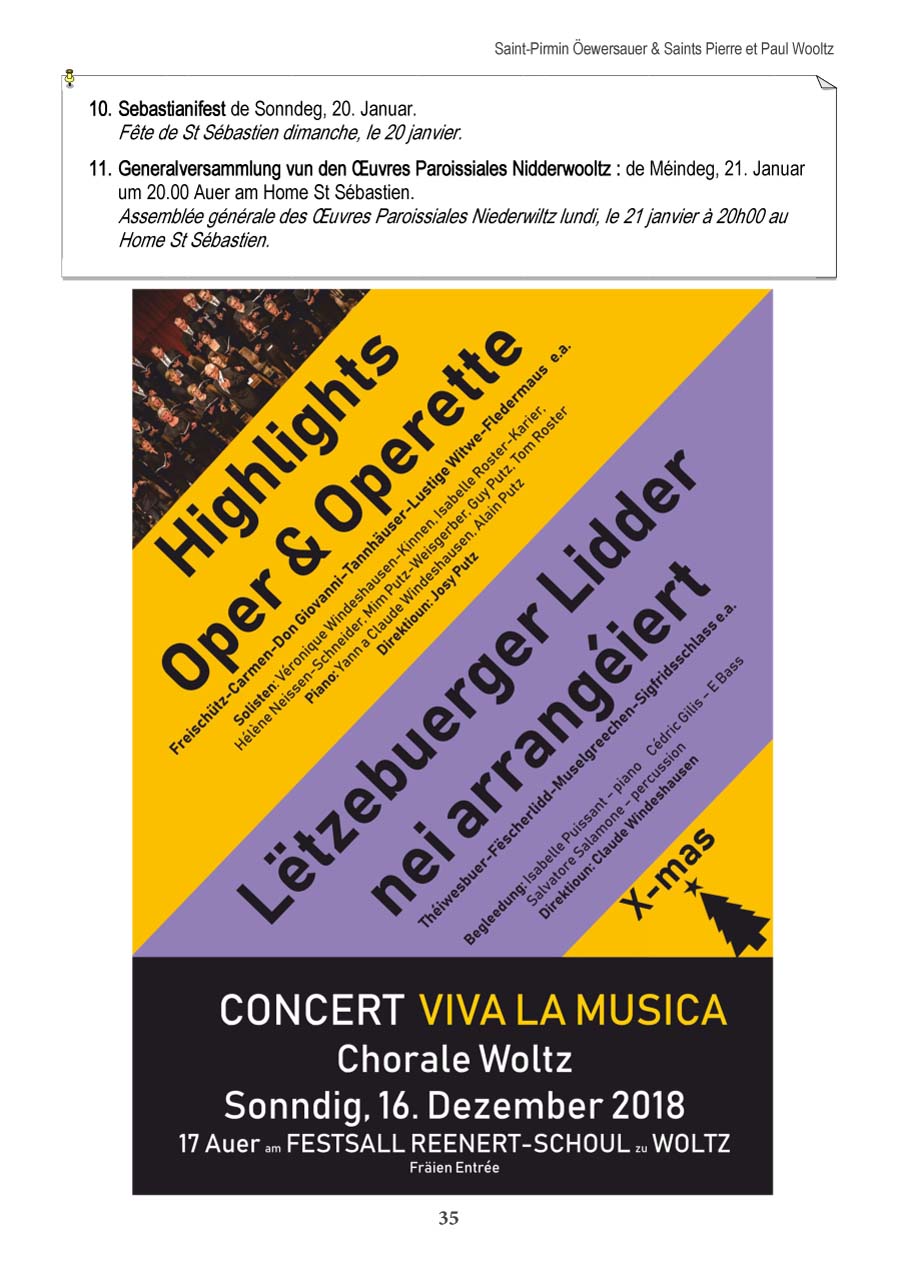 Saint-Pirmin Öewersauer & Saints Pierre et Paul Wooltz

10. Sebastianifest de Sonndeg, 20. Januar.
Fête de St Sébastien dimanche, le 20 janvier.

11. Generalversammlung vun den Œuvres Paroissiales Nidderwooltz : de Méindeg, 21. Januar um 20.00 Auer am Home St Sébastien.
Assemblée générale des Œuvres Paroissiales Niederwiltz lundi, le 21 janvier à 20h00 au Home St Sébastien.

Highlights
Oper & Operette
Freischütz-Carmen-Don Giovanni-Tannhäuser-Lustige Witwe-Fledermaus e.a.
Solisten: Véronique Windeshausen-Kinnen, Isabelle Roster-Karier, Hélène Neissen-Schneider, Mim Putz-Weisgerber, Guy Putz, Tom Roster
Piano: Yann a Claude Windeshausen, Alain Putz
Direktioun: Josy Putz

Lëtzebuerger Lidder
nei arrangéiert
Théiwesbuer-Fëscherlidd-Muselgreechen-Sigfridsschlass e.a.
Begleedung: Isabelle Puissant - piano Cédric Gilis - E Bass
Salvatore Salamone - percussion
Direktioun: Claude Windeshausen

X-mas

CONCERT VIVA LA MUSICA
Chorale Woltz
Sonndig, 16. Dezember 2018
17 Auer am FESTSALL REENERT-SCHOUL zu WOLTZ
Fräien Entrée

35